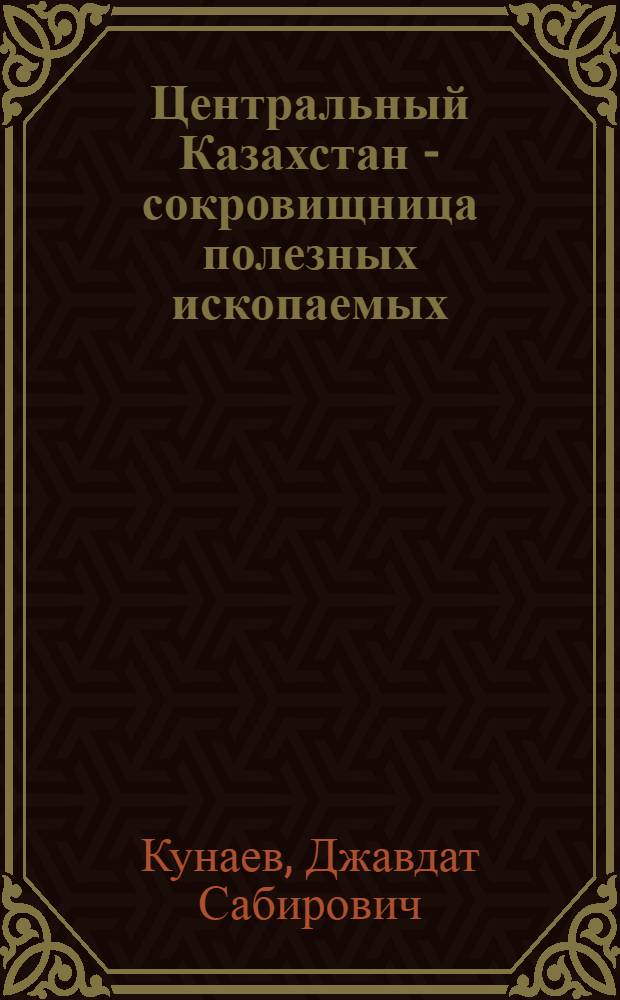 Центральный Казахстан - сокровищница полезных ископаемых

Кунаев, Джавдат Сабирович